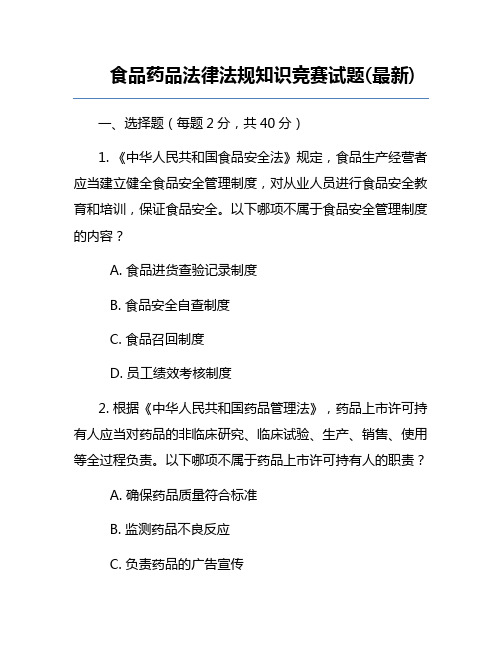 食品药品法律法规知识竞赛试题(最新)

一、选择题（每题 2 分，共 40 分）

1. 《中华人民共和国食品安全法》规定，食品生产经营者应当建立健全食品安全管理制度，对从业人员进行食品安全教育和培训，保证食品安全。以下哪项不属于食品安全管理制度的内容？

A. 食品进货查验记录制度

B. 食品安全自查制度

C. 食品召回制度

D. 员工绩效考核制度

2. 根据《中华人民共和国药品管理法》，药品上市许可持有人应当对药品的非临床研究、临床试验、生产、销售、使用等全过程负责。以下哪项不属于药品上市许可持有人的职责？

A. 确保药品质量符合标准

B. 监测药品不良反应

C. 负责药品的广告宣传